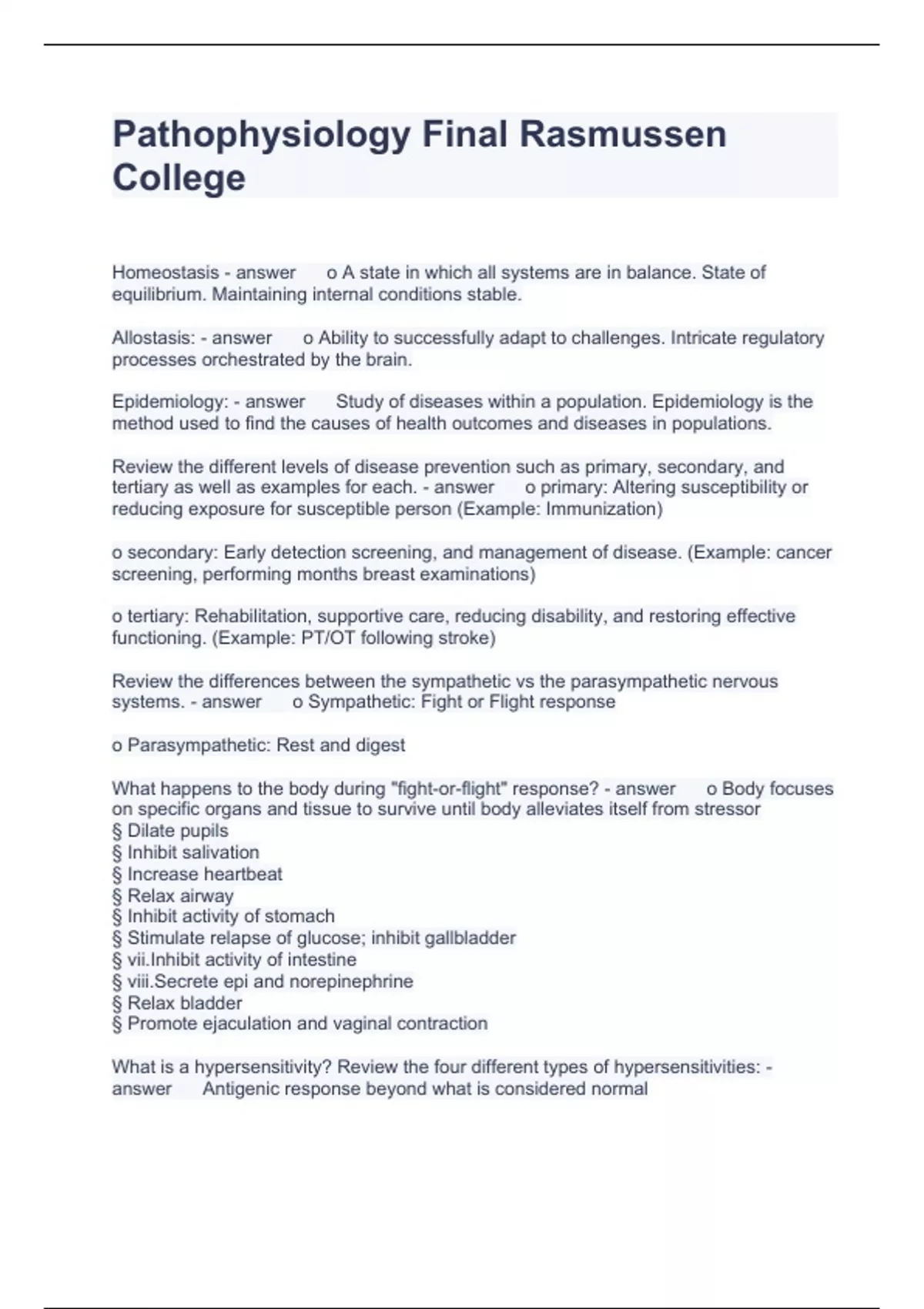 Pathophysiology Final Rasmussen College

Homeostasis - answer o A state in which all systems are in balance. State of equilibrium. Maintaining internal conditions stable.

Allostasis: - answer o Ability to successfully adapt to challenges. Intricate regulatory processes orchestrated by the brain.

Epidemiology: - answer Study of diseases within a population. Epidemiology is the method used to find the causes of health outcomes and diseases in populations.

Review the different levels of disease prevention such as primary, secondary, and tertiary as well as examples for each. - answer o primary: Altering susceptibility or reducing exposure for susceptible person (Example: Immunization)

o secondary: Early detection screening, and management of disease. (Example: cancer screening, performing months breast examinations)

o tertiary: Rehabilitation, supportive care, reducing disability, and restoring effective functioning. (Example: PT/OT following stroke)

Review the differences between the sympathetic vs the parasympathetic nervous systems. - answer o Sympathetic: Fight or Flight response

o Parasympathetic: Rest and digest

What happens to the body during "fight-or-flight" response? - answer o Body focuses on specific organs and tissue to survive until body alleviates itself from stressor
§ Dilate pupils
§ Inhibit salivation
§ Increase heartbeat
§ Relax airway
§ Inhibit activity of stomach
§ Stimulate relapse of glucose; inhibit gallbladder
§ vii.Inhibit activity of intestine
§ viii.Secrete epi and norepinephrine
§ Relax bladder
§ Promote ejaculation and vaginal contraction

What is a hypersensitivity? Review the four different types of hypersensitivities: - answer Antigenic response beyond what is considered normal